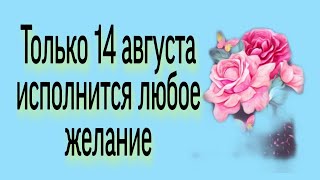 Только 14 августа исполнится любое желание